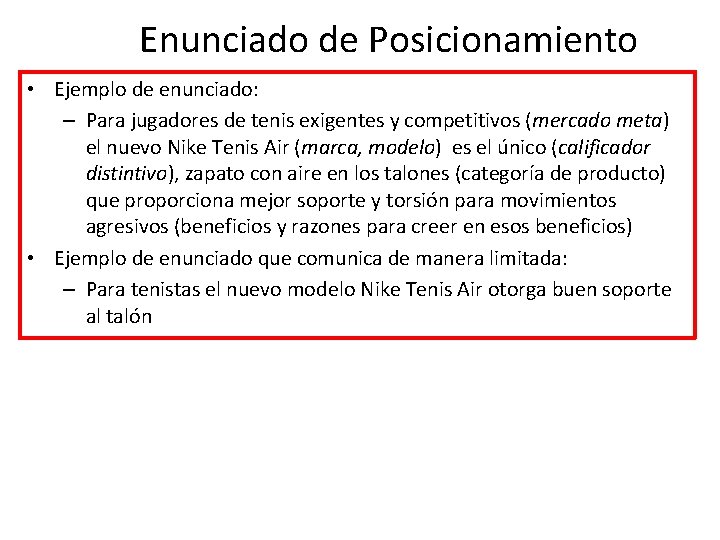 Enunciado de Posicionamiento

• Ejemplo de enunciado:
 – Para jugadores de tenis exigentes y competitivos (mercado meta) el nuevo Nike Tenis Air (marca, modelo) es el único (calificador distintivo), zapato con aire en los talones (categoría de producto) que proporciona mejor soporte y torsión para movimientos agresivos (beneficios y razones para creer en esos beneficios)
• Ejemplo de enunciado que comunica de manera limitada:
 – Para tenistas el nuevo modelo Nike Tenis Air otorga buen soporte al talón